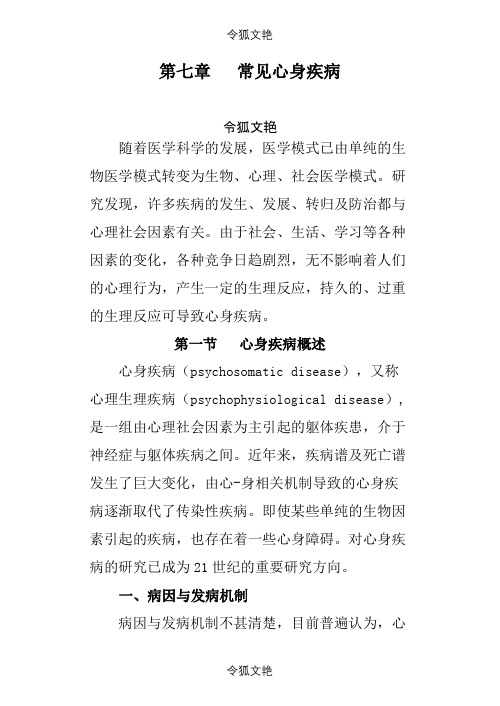 令狐文艳

第七章 常见心身疾病

令狐文艳

随着医学科学的发展，医学模式已由单纯的生物医学模式转变为生物、心理、社会医学模式。研究发现，许多疾病的发生、发展、转归及防治都与心理社会因素有关。由于社会、生活、学习等各种因素的变化，各种竞争日趋剧烈，无不影响着人们的心理行为，产生一定的生理反应，持久的、过重的生理反应可导致心身疾病。

第一节 心身疾病概述

心身疾病（psychosomatic disease），又称心理生理疾病（psychophysiological disease），是一组由心理社会因素为主引起的躯体疾患，介于神经症与躯体疾病之间。近年来，疾病谱及死亡谱发生了巨大变化，由心-身相关机制导致的心身疾病逐渐取代了传染性疾病。即使某些单纯的生物因素引起的疾病，也存在着一些心身障碍。对心身疾病的研究已成为21世纪的重要研究方向。

一、病因与发病机制

病因与发病机制不甚清楚，目前普遍认为，心

令狐文艳